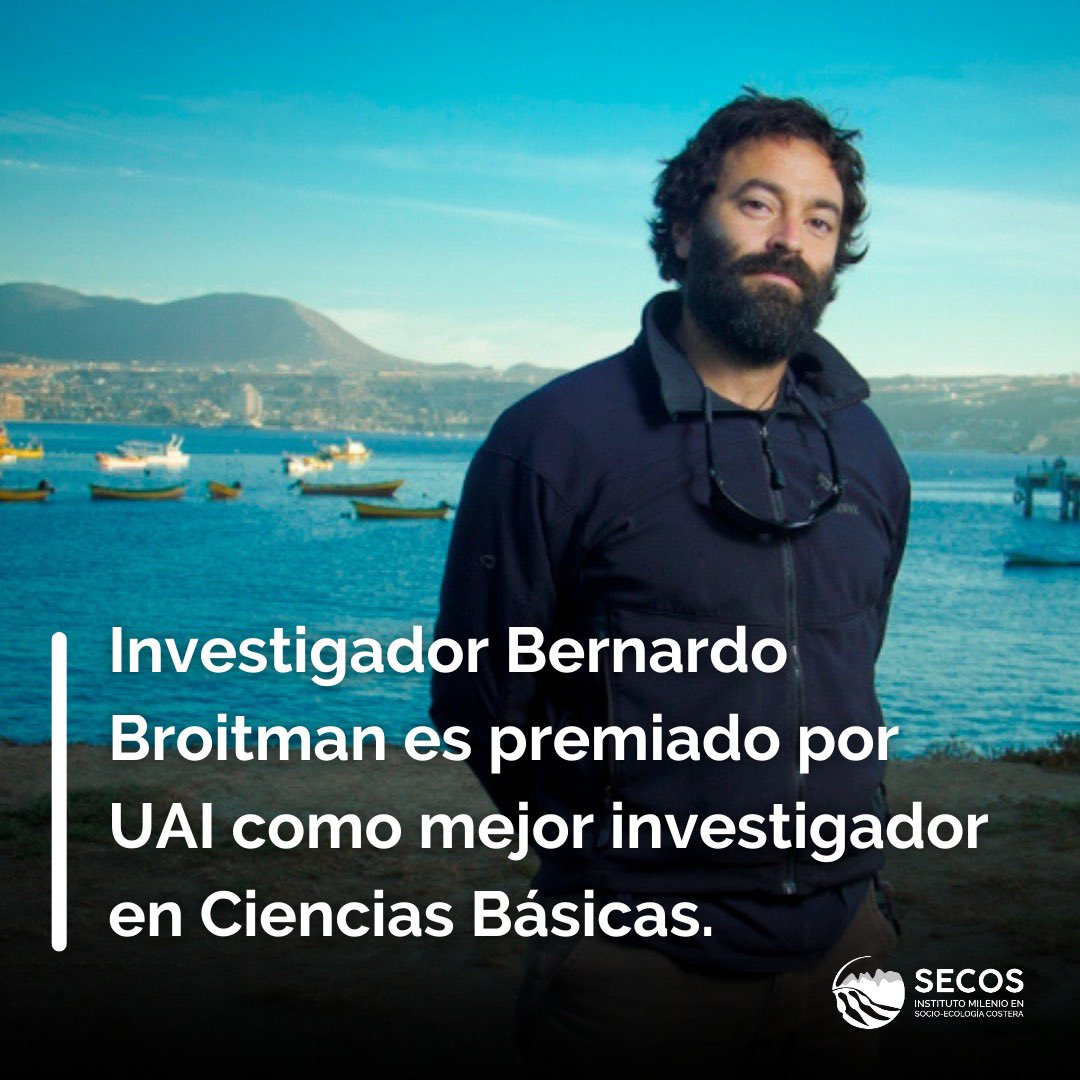 Investigador Bernardo Broitman es premiado por UAI como mejor investigador en Ciencias Básicas.

SECOS
INSTITUTO MILENIO EN
SOCIO-ECOLOGÍA COSTERA